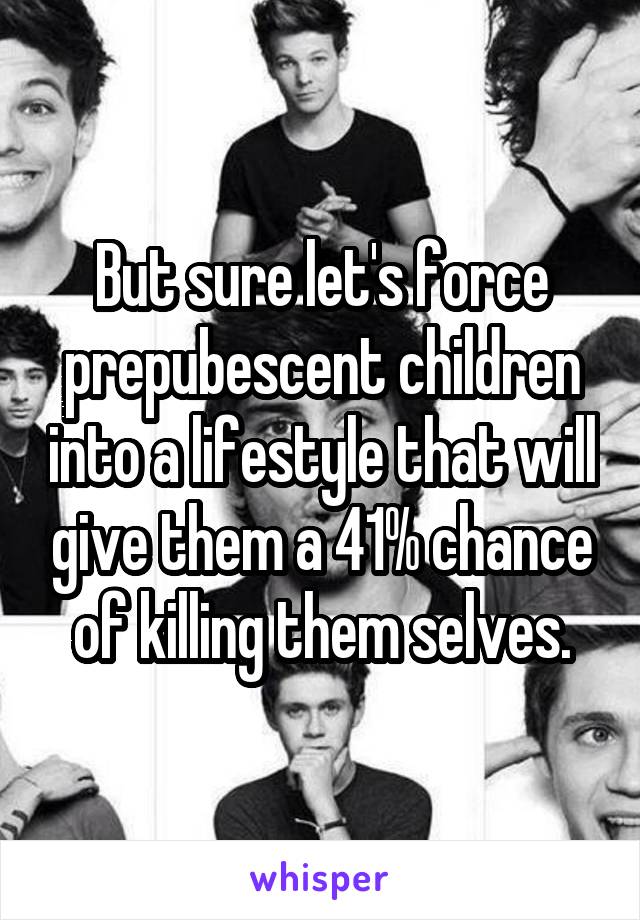 But sure let's force prepubescent children into a lifestyle that will give them a 41% chance of killing them selves.

whisper